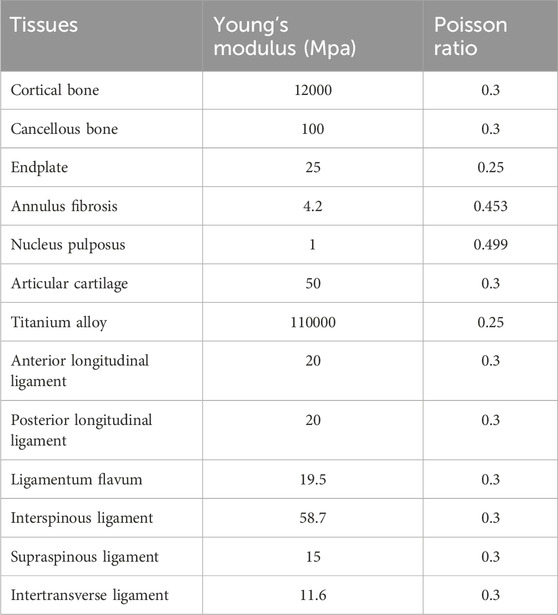 | Tissues | Young's modulus (Mpa) | Poisson ratio |
|---|---|---|
| Cortical bone | 12000 | 0.3 |
| Cancellous bone | 100 | 0.3 |
| Endplate | 25 | 0.25 |
| Annulus fibrosis | 4.2 | 0.453 |
| Nucleus pulposus | 1 | 0.499 |
| Articular cartilage | 50 | 0.3 |
| Titanium alloy | 110000 | 0.25 |
| Anterior longitudinal ligament | 20 | 0.3 |
| Posterior longitudinal ligament | 20 | 0.3 |
| Ligamentum flavum | 19.5 | 0.3 |
| Interspinous ligament | 58.7 | 0.3 |
| Supraspinous ligament | 15 | 0.3 |
| Intertransverse ligament | 11.6 | 0.3 |